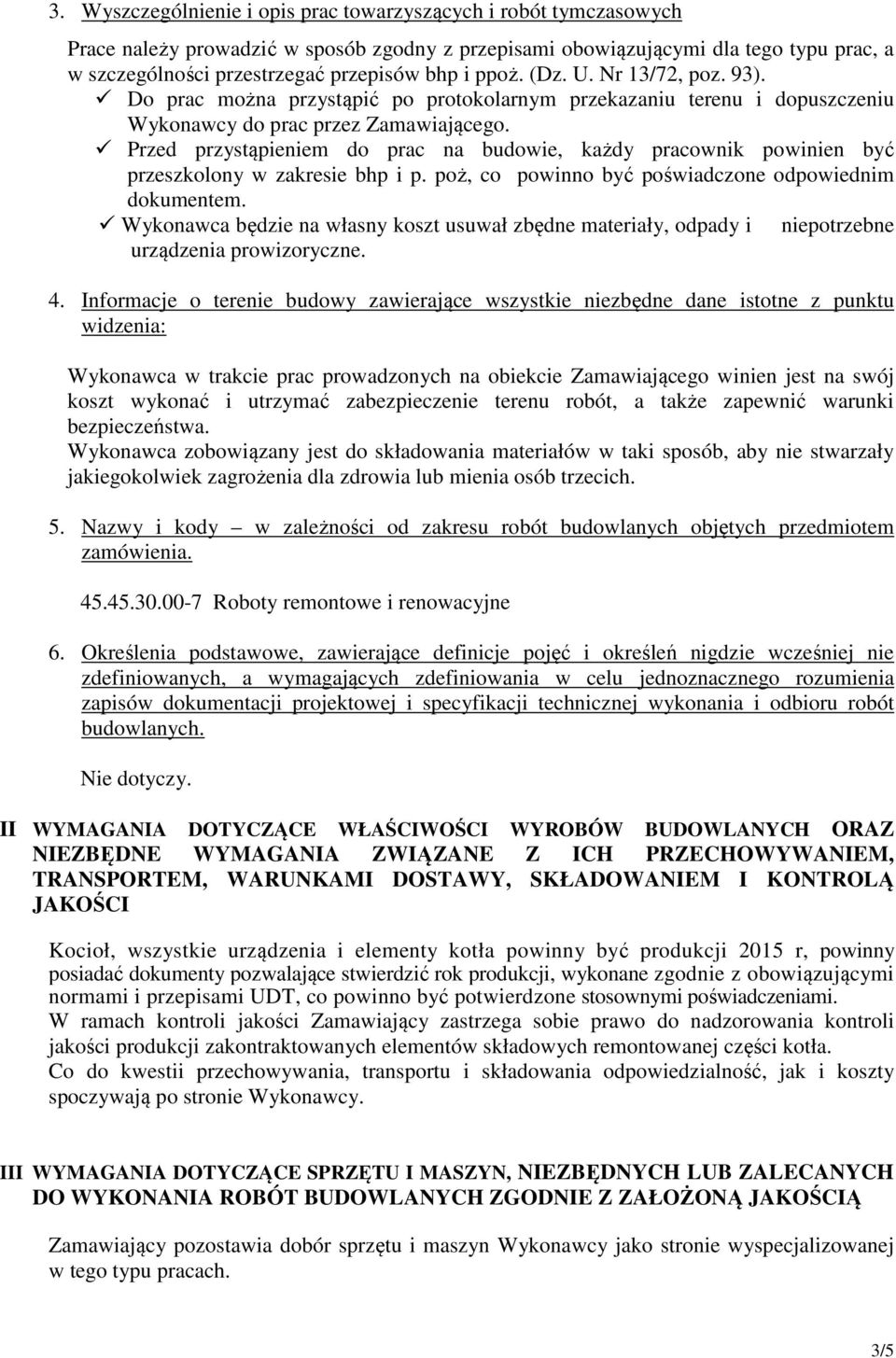 3. Wyszczególnienie i opis prac towarzyszących i robót tymczasowych

Prace należy prowadzić w sposób zgodny z przepisami obowiązującymi dla tego typu prac, a w szczególności przestrzegać przepisów bhp i ppoż. (Dz. U. Nr 13/72, poz. 93).

✓ Do prac można przystąpić po protokolarnym przekazaniu terenu i dopuszczeniu Wykonawcy do prac przez Zamawiającego.

✓ Przed przystąpieniem do prac na budowie, każdy pracownik powinien być przeszkolony w zakresie bhp i p. poż, co powinno być poświadczone odpowiednim dokumentem.

✓ Wykonawca będzie na własny koszt usuwał zbędne materiały, odpady i niepotrzebne urządzenia prowizoryczne.

4. Informacje o terenie budowy zawierające wszystkie niezbędne dane istotne z punktu widzenia:

Wykonawca w trakcie prac prowadzonych na obiekcie Zamawiającego winien jest na swój koszt wykonać i utrzymać zabezpieczenie terenu robót, a także zapewnić warunki bezpieczeństwa.
Wykonawca zobowiązany jest do składowania materiałów w taki sposób, aby nie stwarzały jakiegokolwiek zagrożenia dla zdrowia lub mienia osób trzecich.

5. Nazwy i kody – w zależności od zakresu robót budowlanych objętych przedmiotem zamówienia.

45.45.30.00-7 Roboty remontowe i renowacyjne

6. Określenia podstawowe, zawierające definicje pojęć i określeń nigdzie wcześniej nie zdefiniowanych, a wymagających zdefiniowania w celu jednoznacznego rozumienia zapisów dokumentacji projektowej i specyfikacji technicznej wykonania i odbioru robót budowlanych.

Nie dotyczy.

II WYMAGANIA DOTYCZĄCE WŁAŚCIWOŚCI WYROBÓW BUDOWLANYCH ORAZ NIEZBĘDNE WYMAGANIA ZWIĄZANE Z ICH PRZECHOWYWANIEM, TRANSPORTEM, WARUNKAMI DOSTAWY, SKŁADOWANIEM I KONTROLĄ JAKOŚCI

Kocioł, wszystkie urządzenia i elementy kotła powinny być produkcji 2015 r, powinny posiadać dokumenty pozwalające stwierdzić rok produkcji, wykonane zgodnie z obowiązującymi normami i przepisami UDT, co powinno być potwierdzone stosownymi poświadczeniami.
W ramach kontroli jakości Zamawiający zastrzega sobie prawo do nadzorowania kontroli jakości produkcji zakontraktowanych elementów składowych remontowanej części kotła.
Co do kwestii przechowywania, transportu i składowania odpowiedzialność, jak i koszty spoczywają po stronie Wykonawcy.

III WYMAGANIA DOTYCZĄCE SPRZĘTU I MASZYN, NIEZBĘDNYCH LUB ZALECANYCH DO WYKONANIA ROBÓT BUDOWLANYCH ZGODNIE Z ZAŁOŻONĄ JAKOŚCIĄ

Zamawiający pozostawia dobór sprzętu i maszyn Wykonawcy jako stronie wyspecjalizowanej w tego typu pracach.

3/5